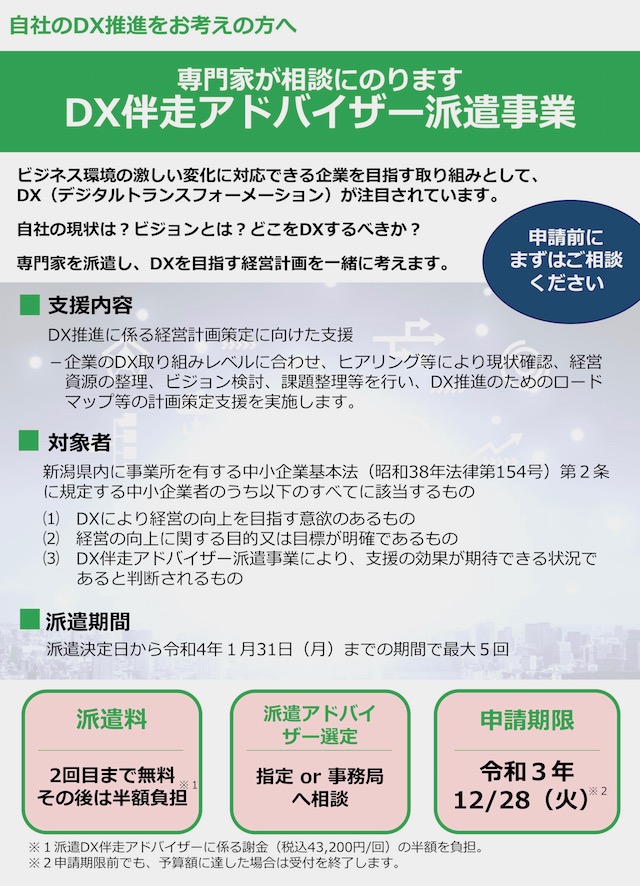 自社のDX推進をお考えの方へ

専門家が相談にのります
DX伴走アドバイザー派遣事業

ビジネス環境の激しい変化に対応できる企業を目指す取り組みとして、DX（デジタルトランスフォーメーション）が注目されています。

自社の現状は？ビジョンとは？どこをDXするべきか？

専門家を派遣し、DXを目指す経営計画を一緒に考えます。

申請前に
まずはご相談
ください

支援内容

DX推進に係る経営計画策定に向けた支援

- 企業のDX取り組みレベルに合わせ、ヒアリング等により現状確認、経営資源の整理、ビジョン検討、課題整理等を行い、DX推進のためのロードマップ等の計画策定支援を実施します。

対象者

新潟県内に事業所を有する中小企業基本法（昭和38年法律第154号）第２条に規定する中小企業者のうち以下のすべてに該当するもの

⑴ DXにより経営の向上を目指す意欲のあるもの
⑵ 経営の向上に関する目的又は目標が明確であるもの
⑶ DX伴走アドバイザー派遣事業により、支援の効果が期待できる状況であると判断されるもの

派遣期間

派遣決定日から令和4年１月31日（月）までの期間で最大５回

派遣料

2回目まで無料
その後は半額負担※1

派遣アドバイザー選定

指定 or 事務局へ相談

申請期限

令和３年
12/28（火）※2

※１派遣DX伴走アドバイザーに係る謝金（税込43,200円/回）の半額を負担。
※２申請期限前でも、予算額に達した場合は受付を終了します。